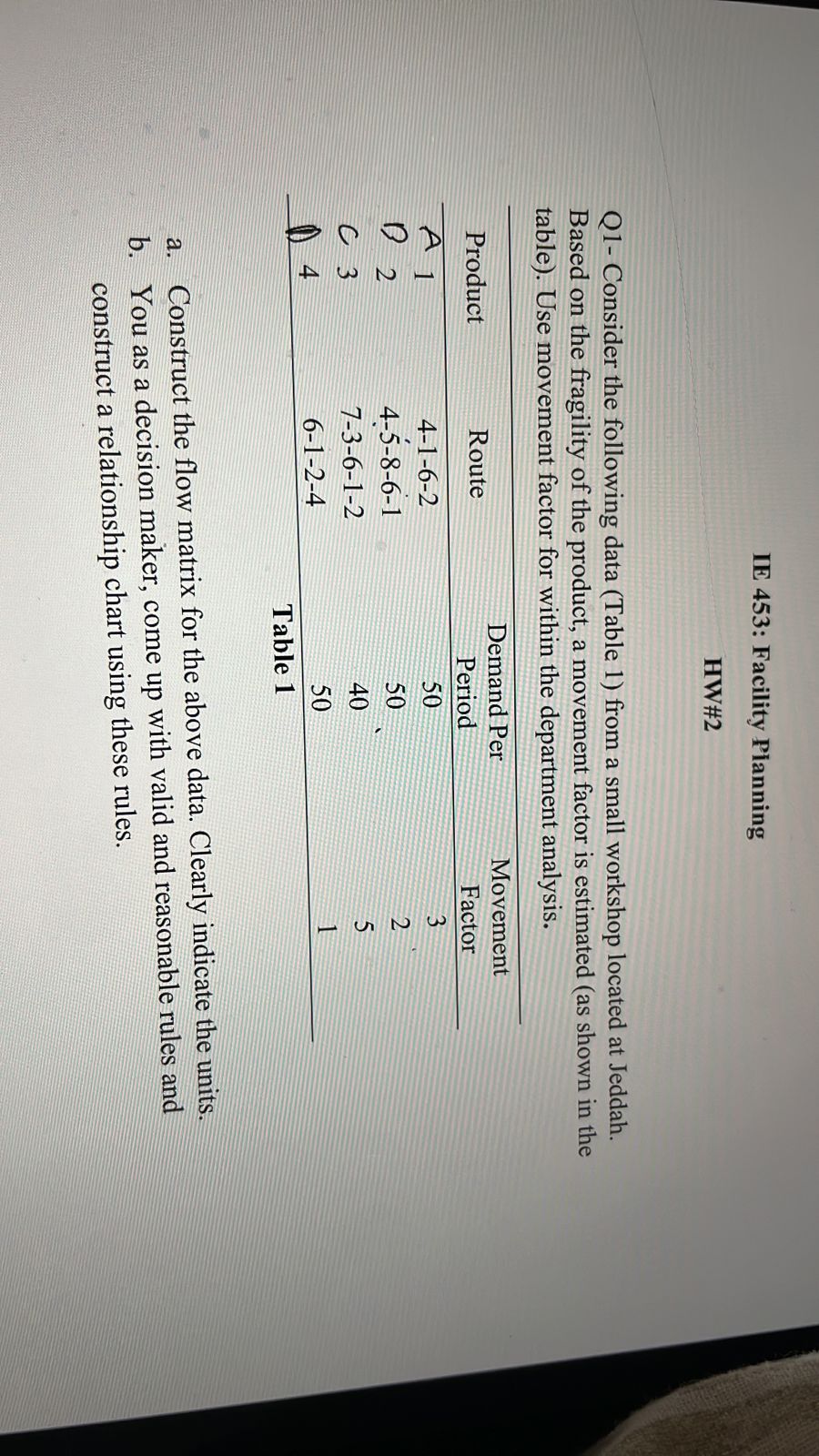 IE 453: Facility Planning

HW#2

Q1- Consider the following data (Table 1) from a small workshop located at Jeddah. Based on the fragility of the product, a movement factor is estimated (as shown in the table). Use movement factor for within the department analysis.

| Product | Route | Demand Per Period | Movement Factor |
|---|---|---|---|
| A 1 | 4-1-6-2 | 50 | 3 |
| B 2 | 4-5-8-6-1 | 50 | 2 |
| C 3 | 7-3-6-1-2 | 40 | 5 |
| D 4 | 6-1-2-4 | 50 | 1 |

Table 1

a. Construct the flow matrix for the above data. Clearly indicate the units.
b. You as a decision maker, come up with valid and reasonable rules and construct a relationship chart using these rules.